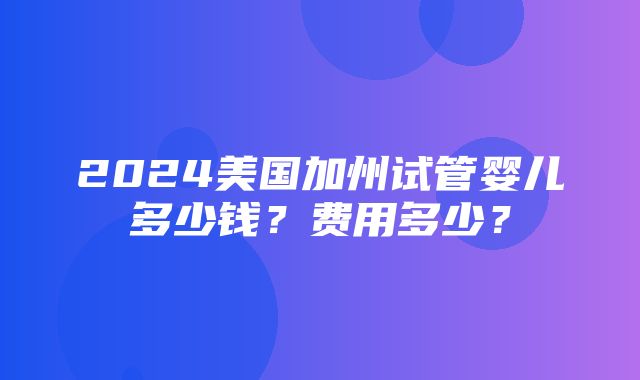 2024美国加州试管婴儿多少钱？费用多少？